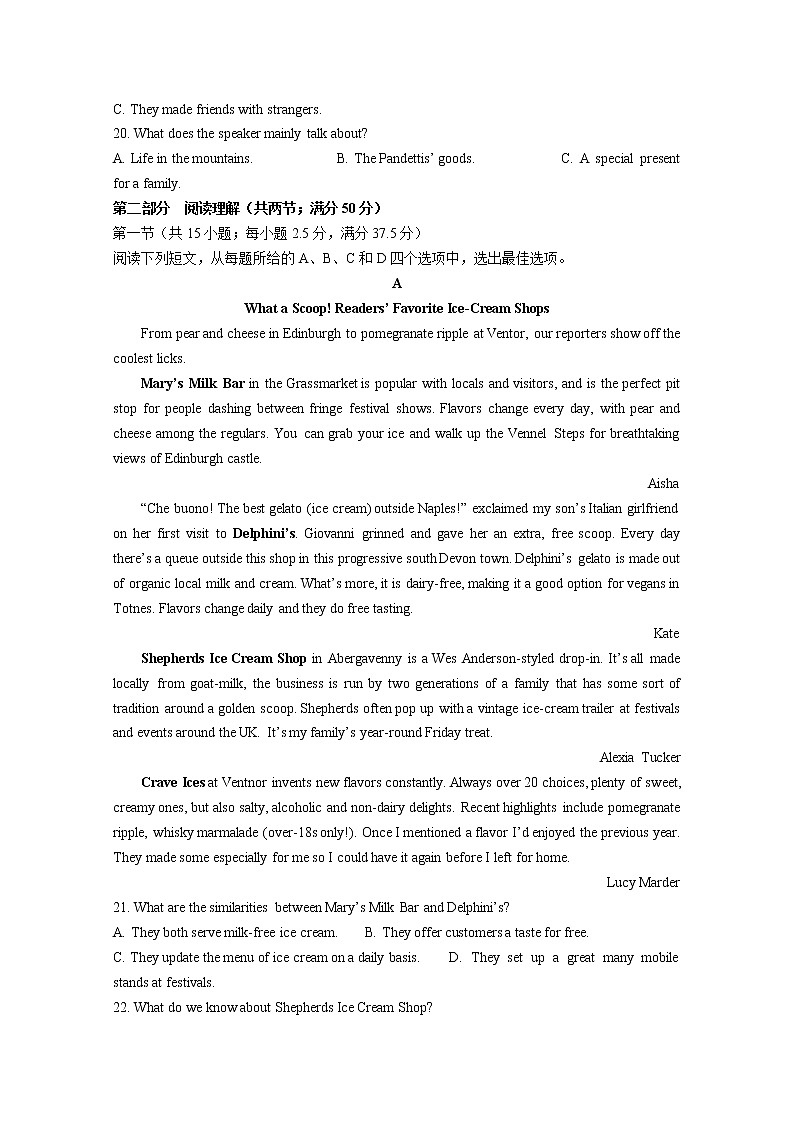 C. They made friends with strangers.
20. What does the speaker mainly talk about?
A. Life in the mountains. B. The Pandettis' goods. C. A special present for a family.
第二部分 阅读理解（共两节；满分 50 分）
第一节（共 15 小题；每小题 2.5 分，满分 37.5 分）
阅读下列短文，从每题所给的 A、B、C 和 D 四个选项中，选出最佳选项。
A
What a Scoop! Readers' Favorite Ice-Cream Shops
From pear and cheese in Edinburgh to pomegranate ripple at Ventor, our reporters show off the coolest licks.
Mary's Milk Bar in the Grassmarket is popular with locals and visitors, and is the perfect pit stop for people dashing between fringe festival shows. Flavors change every day, with pear and cheese among the regulars. You can grab your ice and walk up the Vennel Steps for breathtaking views of Edinburgh castle.
Aisha
"Che buono! The best gelato (ice cream) outside Naples!" exclaimed my son's Italian girlfriend on her first visit to Delphini's. Giovanni grinned and gave her an extra, free scoop. Every day there's a queue outside this shop in this progressive south Devon town. Delphini's gelato is made out of organic local milk and cream. What's more, it is dairy-free, making it a good option for vegans in Totnes. Flavors change daily and they do free tasting.
Kate
Shepherds Ice Cream Shop in Abergavenny is a Wes Anderson-styled drop-in. It's all made locally from goat-milk, the business is run by two generations of a family that has some sort of tradition around a golden scoop. Shepherds often pop up with a vintage ice-cream trailer at festivals and events around the UK. It's my family's year-round Friday treat.
Alexia Tucker
Crave Ices at Ventnor invents new flavors constantly. Always over 20 choices, plenty of sweet, creamy ones, but also salty, alcoholic and non-dairy delights. Recent highlights include pomegranate ripple, whisky marmalade (over-18s only!). Once I mentioned a flavor I'd enjoyed the previous year. They made some especially for me so I could have it again before I left for home.
Lucy Marder
21. What are the similarities between Mary's Milk Bar and Delphini's?
A. They both serve milk-free ice cream. B. They offer customers a taste for free.
C. They update the menu of ice cream on a daily basis. D. They set up a great many mobile stands at festivals.
22. What do we know about Shepherds Ice Cream Shop?